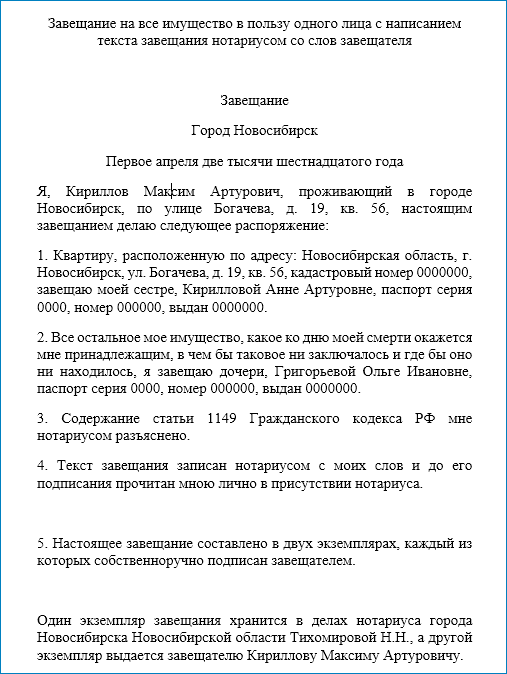 Завещание на все имущество в пользу одного лица с написанием текста завещания нотариусом со слов завещателя

Завещание

Город Новосибирск

Первое апреля две тысячи шестнадцатого года

Я, Кириллов Максим Артурович, проживающий в городе Новосибирск, по улице Богачева, д. 19, кв. 56, настоящим завещанием делаю следующее распоряжение:

1. Квартиру, расположенную по адресу: Новосибирская область, г. Новосибирск, ул. Богачева, д. 19, кв. 56, кадастровый номер 0000000, завещаю моей сестре, Кирилловой Анне Артуровне, паспорт серия 0000, номер 000000, выдан 0000000.

2. Все остальное мое имущество, какое ко дню моей смерти окажется мне принадлежащим, в чем бы таковое ни заключалось и где бы оно ни находилось, я завещаю дочери, Григорьевой Ольге Ивановне, паспорт серия 0000, номер 000000, выдан 0000000.

3. Содержание статьи 1149 Гражданского кодекса РФ мне нотариусом разъяснено.

4. Текст завещания записан нотариусом с моих слов и до его подписания прочитан мною лично в присутствии нотариуса.

5. Настоящее завещание составлено в двух экземплярах, каждый из которых собственноручно подписан завещателем.

Один экземпляр завещания хранится в делах нотариуса города Новосибирска Новосибирской области Тихомировой Н.Н., а другой экземпляр выдается завещателю Кириллову Максиму Артуровичу.